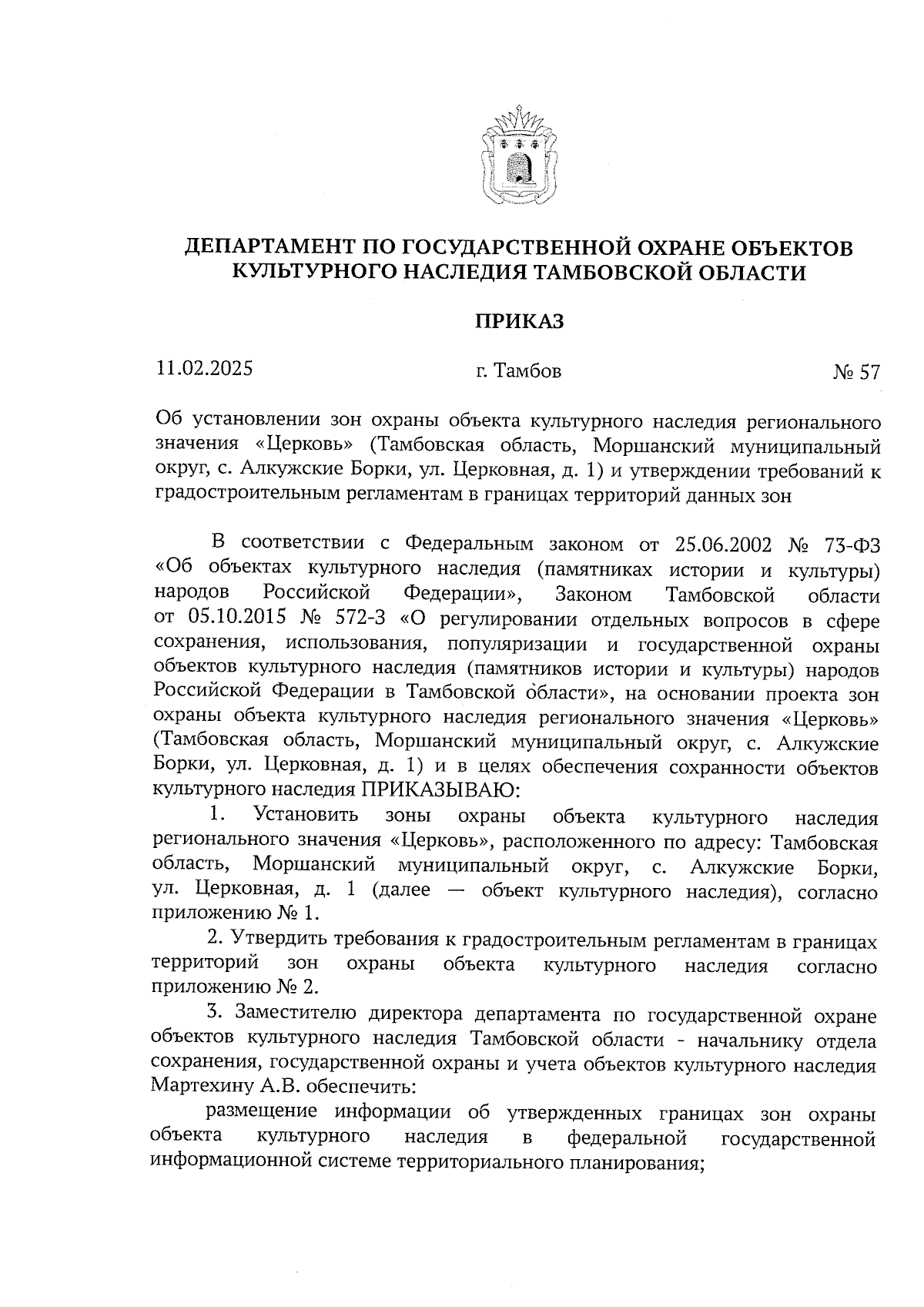 ДЕПАРТАМЕНТ ПО ГОСУДАРСТВЕННОЙ ОХРАНЕ ОБЪЕКТОВ КУЛЬТУРНОГО НАСЛЕДИЯ ТАМБОВСКОЙ ОБЛАСТИ

ПРИКАЗ

11.02.2025 г. Тамбов № 57

Об установлении зон охраны объекта культурного наследия регионального значения «Церковь» (Тамбовская область, Моршанский муниципальный округ, с. Алкужские Борки, ул. Церковная, д. 1) и утверждении требований к градостроительным регламентам в границах территорий данных зон

В соответствии с Федеральным законом от 25.06.2002 № 73-ФЗ «Об объектах культурного наследия (памятниках истории и культуры) народов Российской Федерации», Законом Тамбовской области от 05.10.2015 № 572-З «О регулировании отдельных вопросов в сфере сохранения, использования, популяризации и государственной охраны объектов культурного наследия (памятников истории и культуры) народов Российской Федерации в Тамбовской области», на основании проекта зон охраны объекта культурного наследия регионального значения «Церковь» (Тамбовская область, Моршанский муниципальный округ, с. Алкужские Борки, ул. Церковная, д. 1) и в целях обеспечения сохранности объектов культурного наследия ПРИКАЗЫВАЮ:

1. Установить зоны охраны объекта культурного наследия регионального значения «Церковь», расположенного по адресу: Тамбовская область, Моршанский муниципальный округ, с. Алкужские Борки, ул. Церковная, д. 1 (далее — объект культурного наследия), согласно приложению № 1.

2. Утвердить требования к градостроительным регламентам в границах территорий зон охраны объекта культурного наследия согласно приложению № 2.

3. Заместителю директора департамента по государственной охране объектов культурного наследия Тамбовской области - начальнику отдела сохранения, государственной охраны и учета объектов культурного наследия Мартехину А.В. обеспечить:

размещение информации об утвержденных границах зон охраны объекта культурного наследия в федеральной государственной информационной системе территориального планирования;